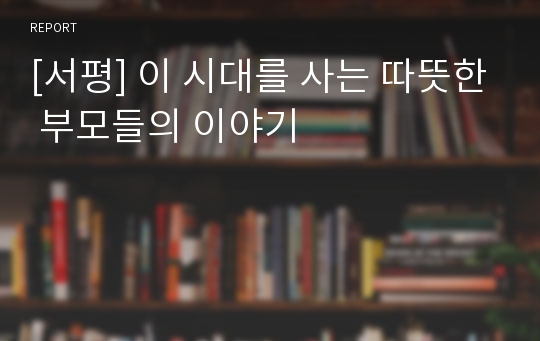 REPORT

[서평] 이 시대를 사는 따뜻한 부모들의 이야기